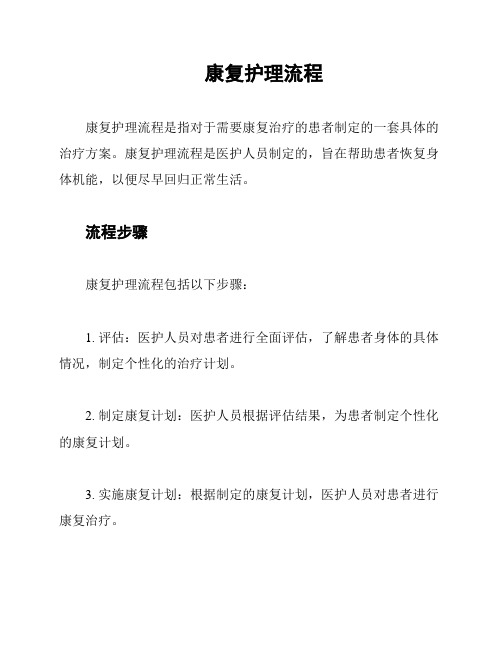 康复护理流程

康复护理流程是指对于需要康复治疗的患者制定的一套具体的治疗方案。康复护理流程是医护人员制定的，旨在帮助患者恢复身体机能，以便尽早回归正常生活。

流程步骤

康复护理流程包括以下步骤：

1. 评估：医护人员对患者进行全面评估，了解患者身体的具体情况，制定个性化的治疗计划。

2. 制定康复计划：医护人员根据评估结果，为患者制定个性化的康复计划。

3. 实施康复计划：根据制定的康复计划，医护人员对患者进行康复治疗。